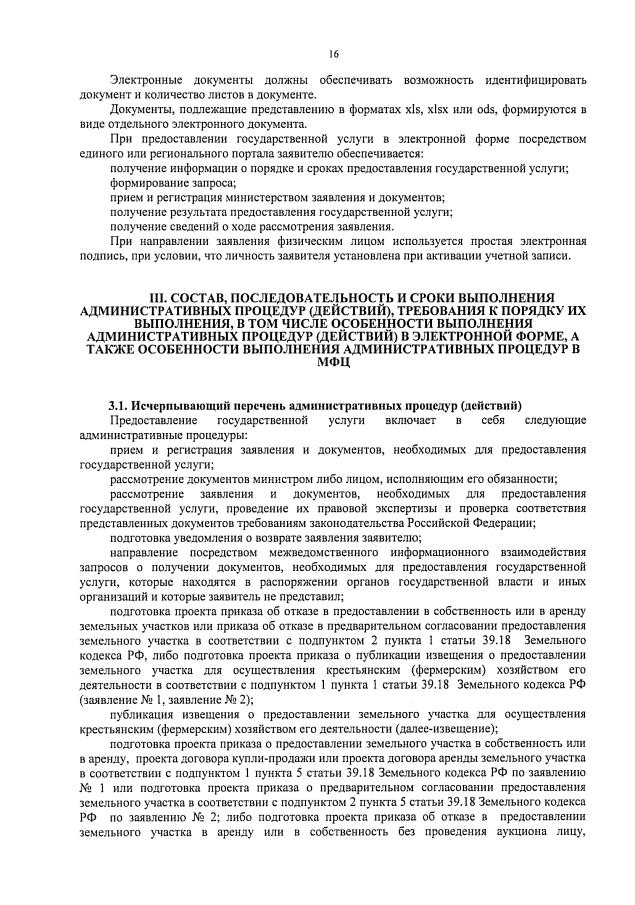 16

Электронные документы должны обеспечивать возможность идентифицировать документ и количество листов в документе.

Документы, подлежащие представлению в форматах xls, xlsx или ods, формируются в виде отдельного электронного документа.

При предоставлении государственной услуги в электронной форме посредством единого или регионального портала заявителю обеспечивается:

получение информации о порядке и сроках предоставления государственной услуги;

формирование запроса;

прием и регистрация министерством заявления и документов;

получение результата предоставления государственной услуги;

получение сведений о ходе рассмотрения заявления.

При направлении заявления физическим лицом используется простая электронная подпись, при условии, что личность заявителя установлена при активации учетной записи.

III. СОСТАВ, ПОСЛЕДОВАТЕЛЬНОСТЬ И СРОКИ ВЫПОЛНЕНИЯ АДМИНИСТРАТИВНЫХ ПРОЦЕДУР (ДЕЙСТВИЙ), ТРЕБОВАНИЯ К ПОРЯДКУ ИХ ВЫПОЛНЕНИЯ, В ТОМ ЧИСЛЕ ОСОБЕННОСТИ ВЫПОЛНЕНИЯ АДМИНИСТРАТИВНЫХ ПРОЦЕДУР (ДЕЙСТВИЙ) В ЭЛЕКТРОННОЙ ФОРМЕ, А ТАКЖЕ ОСОБЕННОСТИ ВЫПОЛНЕНИЯ АДМИНИСТРАТИВНЫХ ПРОЦЕДУР В МФЦ

3.1. Исчерпывающий перечень административных процедур (действий)

Предоставление государственной услуги включает в себя следующие административные процедуры:

прием и регистрация заявления и документов, необходимых для предоставления государственной услуги;

рассмотрение документов министром либо лицом, исполняющим его обязанности;

рассмотрение заявления и документов, необходимых для предоставления государственной услуги, проведение их правовой экспертизы и проверка соответствия представленных документов требованиям законодательства Российской Федерации;

подготовка уведомления о возврате заявления заявителю;

направление посредством межведомственного информационного взаимодействия запросов о получении документов, необходимых для предоставления государственной услуги, которые находятся в распоряжении органов государственной власти и иных организаций и которые заявитель не представил;

подготовка проекта приказа об отказе в предоставлении в собственность или в аренду земельных участков или приказа об отказе в предварительном согласовании предоставления земельного участка в соответствии с подпунктом 2 пункта 1 статьи 39.18 Земельного кодекса РФ, либо подготовка проекта приказа о публикации извещения о предоставлении земельного участка для осуществления крестьянским (фермерским) хозяйством его деятельности в соответствии с подпунктом 1 пункта 1 статьи 39.18 Земельного кодекса РФ (заявление № 1, заявление № 2);

публикация извещения о предоставлении земельного участка для осуществления крестьянским (фермерским) хозяйством его деятельности (далее-извещение);

подготовка проекта приказа о предоставлении земельного участка в собственность или в аренду, проекта договора купли-продажи или проекта договора аренды земельного участка в соответствии с подпунктом 1 пункта 5 статьи 39.18 Земельного кодекса РФ по заявлению № 1 или подготовка проекта приказа о предварительном согласовании предоставления земельного участка в соответствии с подпунктом 2 пункта 5 статьи 39.18 Земельного кодекса РФ по заявлению № 2; либо подготовка проекта приказа об отказе в предоставлении земельного участка в аренду или в собственность без проведения аукциона лицу,